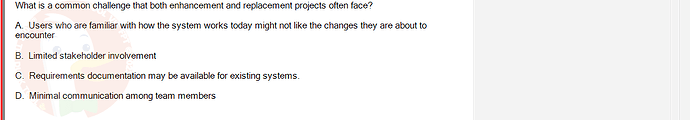 What is a common challenge that both enhancement and replacement projects often face?

A. Users who are familiar with how the system works today might not like the changes they are about to encounter

B. Limited stakeholder involvement

C. Requirements documentation may be available for existing systems.

D. Minimal communication among team members